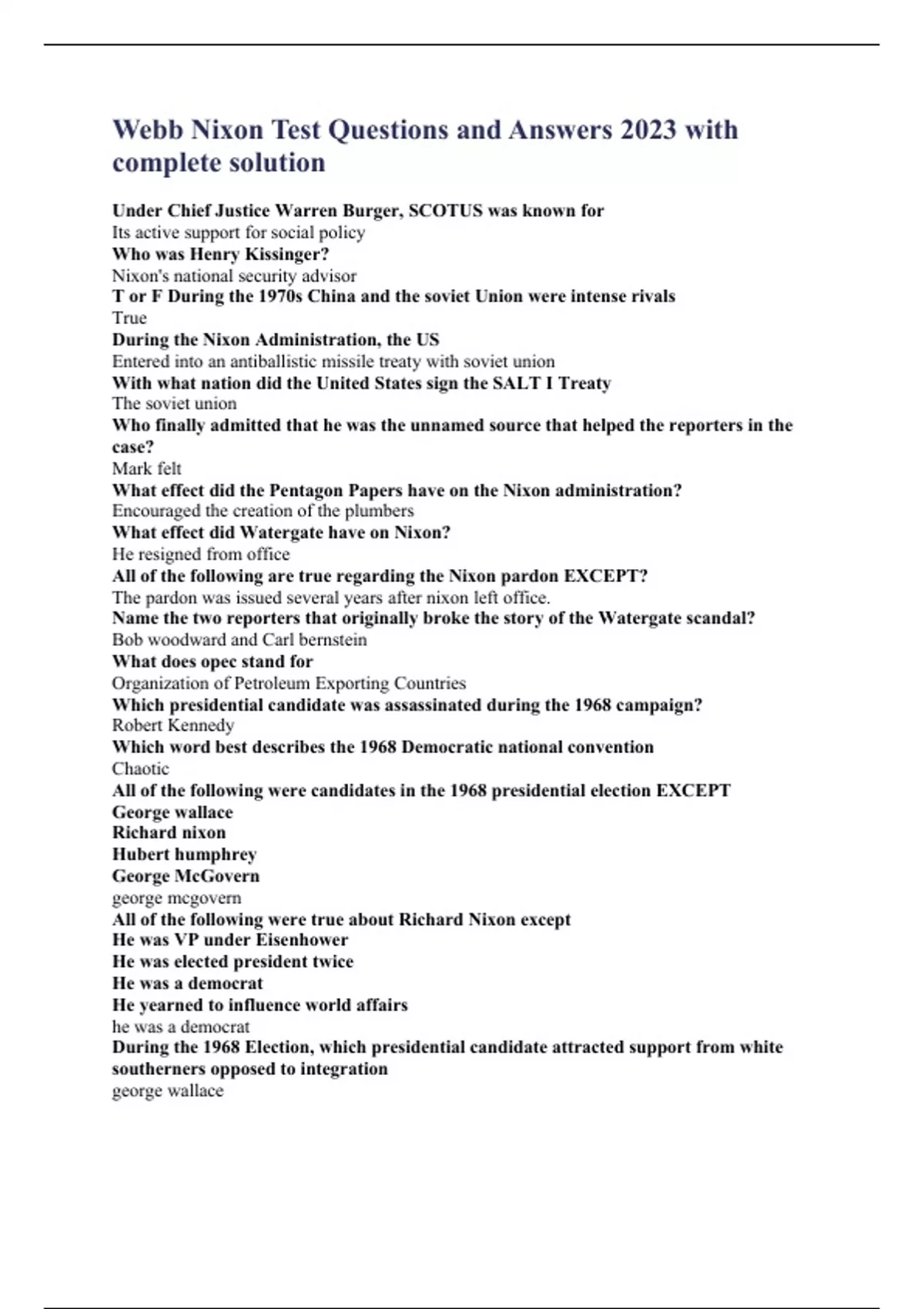 Webb Nixon Test Questions and Answers 2023 with complete solution

Under Chief Justice Warren Burger, SCOTUS was known for
Its active support for social policy
Who was Henry Kissinger?
Nixon's national security advisor
T or F During the 1970s China and the soviet Union were intense rivals
True
During the Nixon Administration, the US
Entered into an antiballistic missile treaty with soviet union
With what nation did the United States sign the SALT I Treaty
The soviet union
Who finally admitted that he was the unnamed source that helped the reporters in the case?
Mark felt
What effect did the Pentagon Papers have on the Nixon administration?
Encouraged the creation of the plumbers
What effect did Watergate have on Nixon?
He resigned from office
All of the following are true regarding the Nixon pardon EXCEPT?
The pardon was issued several years after nixon left office.
Name the two reporters that originally broke the story of the Watergate scandal?
Bob woodward and Carl bernstein
What does opec stand for
Organization of Petroleum Exporting Countries
Which presidential candidate was assassinated during the 1968 campaign?
Robert Kennedy
Which word best describes the 1968 Democratic national convention
Chaotic
All of the following were candidates in the 1968 presidential election EXCEPT
George wallace
Richard nixon
Hubert humphrey
George McGovern
george mcgovern
All of the following were true about Richard Nixon except
He was VP under Eisenhower
He was elected president twice
He was a democrat
He yearned to influence world affairs
he was a democrat
During the 1968 Election, which presidential candidate attracted support from white southerners opposed to integration
george wallace